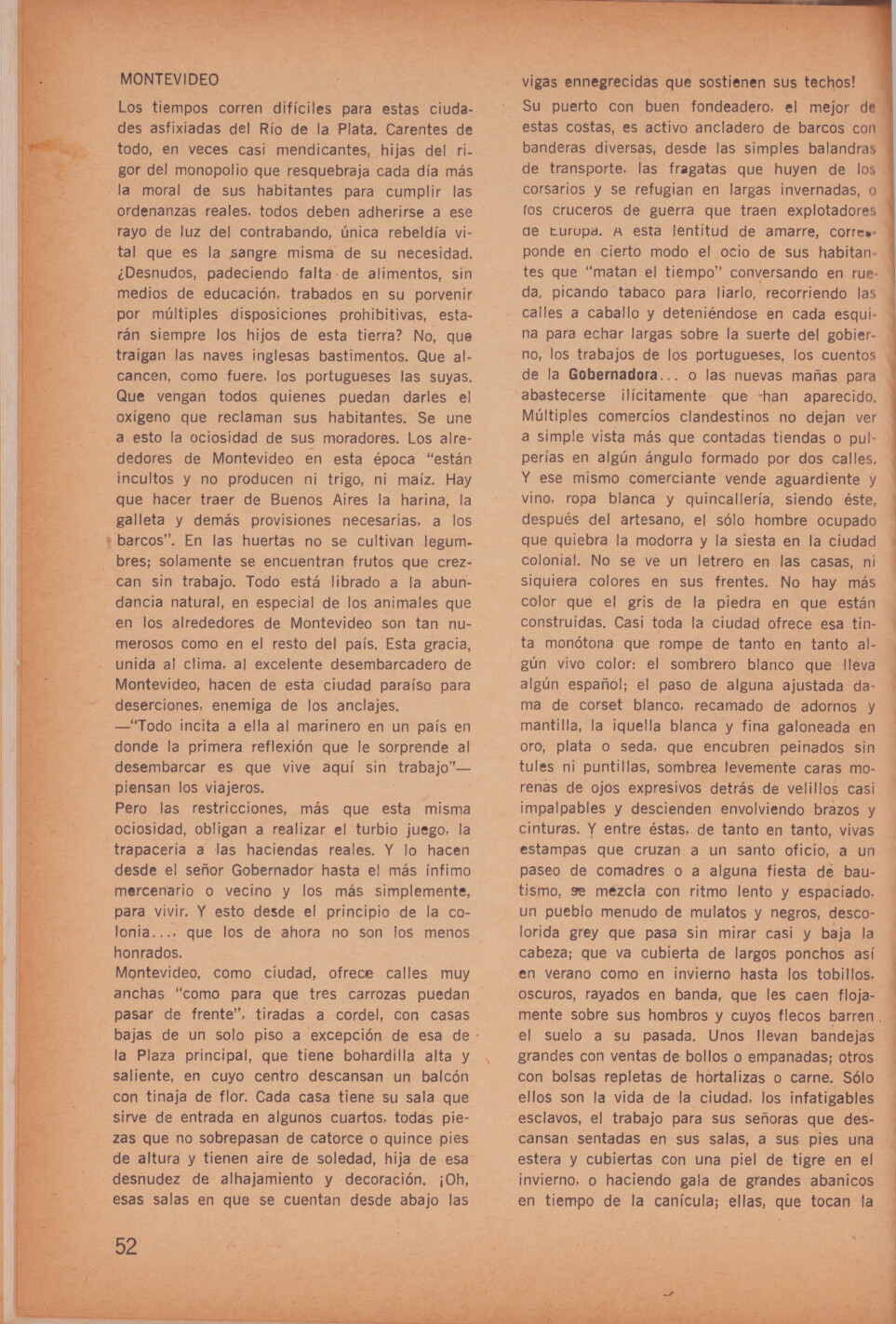 MONTEVIDEO

Los tiempos corren difíciles para estas ciudades asfixiadas del Río de la Plata. Carentes de todo, en veces casi mendicantes, hijas del rigor del monopolio que resquebraja cada día más la moral de sus habitantes para cumplir las ordenanzas reales, todos deben adherirse a ese rayo de luz del contrabando, única rebeldía vital que es la sangre misma de su necesidad. ¿Desnudos, padeciendo falta de alimentos, sin medios de educación, trabados en su porvenir por múltiples disposiciones prohibitivas, estarán siempre los hijos de esta tierra? No, que traigan las naves inglesas bastimentos. Que alcancen, como fuere, los portugueses las suyas. Que vengan todos quienes puedan darles el oxígeno que reclaman sus habitantes. Se une a esto la ociosidad de sus moradores. Los alrededores de Montevideo en esta época "están incultos y no producen ni trigo, ni maíz. Hay que hacer traer de Buenos Aires la harina, la galleta y demás provisiones necesarias, a los barcos". En las huertas no se cultivan legumbres; solamente se encuentran frutos que crezcan sin trabajo. Todo está librado a la abundancia natural, en especial de los animales que en los alrededores de Montevideo son tan numerosos como en el resto del país. Esta gracia, unida al clima, al excelente desembarcadero de Montevideo, hacen de esta ciudad paraíso para deserciones, enemiga de los anclajes.
—"Todo incita a ella al marinero en un país en donde la primera reflexión que le sorprende al desembarcar es que vive aquí sin trabajo"— piensan los viajeros.
Pero las restricciones, más que esta misma ociosidad, obligan a realizar el turbio juego, la trapacería a las haciendas reales. Y lo hacen desde el señor Gobernador hasta el más ínfimo mercenario o vecino y los más simplemente, para vivir. Y esto desde el principio de la colonia..., que los de ahora no son los menos honrados.
Montevideo, como ciudad, ofrece calles muy anchas "como para que tres carrozas puedan pasar de frente", tiradas a cordel, con casas bajas de un solo piso a excepción de esa de la Plaza principal, que tiene bohardilla alta y saliente, en cuyo centro descansan un balcón con tinaja de flor. Cada casa tiene su sala que sirve de entrada en algunos cuartos, todas piezas que no sobrepasan de catorce o quince pies de altura y tienen aire de soledad, hija de esa desnudez de alhajamiento y decoración. ¡Oh, esas salas en que se cuentan desde abajo las vigas ennegrecidas que sostienen sus techos!
Su puerto con buen fondeadero, el mejor de estas costas, es activo ancladero de barcos con banderas diversas, desde las simples balandras de transporte, las fragatas que huyen de los corsarios y se refugian en largas invernadas, o los cruceros de guerra que traen explotadores de Europa. A esta lentitud de amarre, corresponde en cierto modo el ocio de sus habitantes que "matan el tiempo" conversando en rueda, picando tabaco para liarlo, recorriendo las calles a caballo y deteniéndose en cada esquina para echar largas sobre la suerte del gobierno, los trabajos de los portugueses, los cuentos de la Gobernadora... o las nuevas mañas para abastecerse ilícitamente que han aparecido. Múltiples comercios clandestinos no dejan ver a simple vista más que contadas tiendas o pulperías en algún ángulo formado por dos calles. Y ese mismo comerciante vende aguardiente y vino, ropa blanca y quincallería, siendo éste, después del artesano, el sólo hombre ocupado que quiebra la modorra y la siesta en la ciudad colonial. No se ve un letrero en las casas, ni siquiera colores en sus frentes. No hay más color que el gris de la piedra en que están construídas. Casi toda la ciudad ofrece esa tinta monótona que rompe de tanto en tanto algún vivo color: el sombrero blanco que lleva algún español; el paso de alguna ajustada dama de corset blanco, recamado de adornos y mantilla, la iquella blanca y fina galoneada en oro, plata o seda, que encubren peinados sin tules ni puntillas, sombrea levemente caras morenas de ojos expresivos detrás de velillos casi impalpables y descienden envolviendo brazos y cinturas. Y entre éstas, de tanto en tanto, vivas estampas que cruzan a un santo oficio, a un paseo de comadres o a alguna fiesta de bautismo, se mezcla con ritmo lento y espaciado, un pueblo menudo de mulatos y negros, descolorida grey que pasa sin mirar casi y baja la cabeza; que va cubierta de largos ponchos así en verano como en invierno hasta los tobillos, oscuros, rayados en banda, que les caen flojamente sobre sus hombros y cuyos flecos barren el suelo a su pasada. Unos llevan bandejas grandes con ventas de bollos o empanadas; otros con bolsas repletas de hortalizas o carne. Sólo ellos son la vida de la ciudad, los infatigables esclavos, el trabajo para sus señoras que descansan sentadas en sus salas, a sus pies una estera y cubiertas con una piel de tigre en el invierno, o haciendo gala de grandes abanicos en tiempo de la canícula; ellas, que tocan la

52